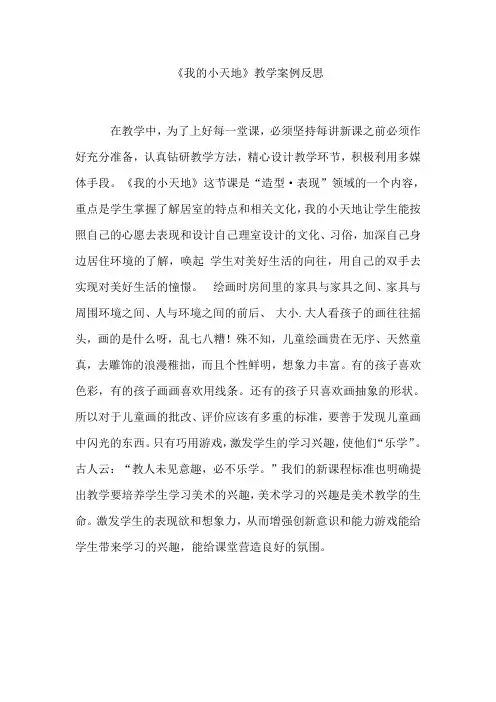 《我的小天地》教学案例反思

在教学中，为了上好每一堂课，必须坚持每讲新课之前必须作好充分准备，认真钻研教学方法，精心设计教学环节，积极利用多媒体手段。《我的小天地》这节课是“造型·表现”领域的一个内容，重点是学生掌握了解居室的特点和相关文化，我的小天地让学生能按照自己的心愿去表现和设计自己理室设计的文化、习俗，加深自己身边居住环境的了解，唤起 学生对美好生活的向往，用自己的双手去实现对美好生活的憧憬。 绘画时房间里的家具与家具之间、家具与周围环境之间、人与环境之间的前后、 大小. 大人看孩子的画往往摇头，画的是什么呀，乱七八糟！殊不知，儿童绘画贵在无序、天然童真，去雕饰的浪漫稚拙，而且个性鲜明，想象力丰富。有的孩子喜欢色彩，有的孩子画画喜欢用线条。还有的孩子只喜欢画抽象的形状。所以对于儿童画的批改、评价应该有多重的标准，要善于发现儿童画中闪光的东西。只有巧用游戏，激发学生的学习兴趣，使他们“乐学”。古人云：“教人未见意趣，必不乐学。”我们的新课程标准也明确提出教学要培养学生学习美术的兴趣，美术学习的兴趣是美术教学的生命。激发学生的表现欲和想象力，从而增强创新意识和能力游戏能给学生带来学习的兴趣，能给课堂营造良好的氛围。